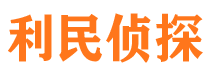 利民侦探